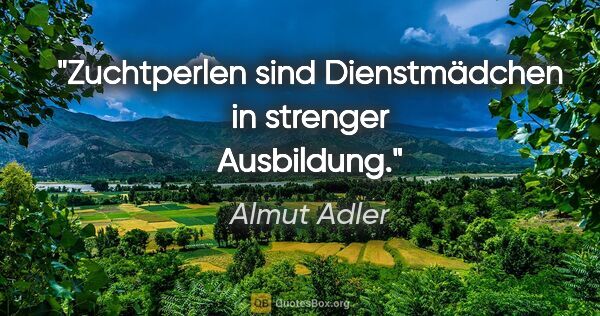 "Zuchtperlen sind Dienstmädchen in strenger Ausbildung."

Almut Adler

QB QuotesBox.org